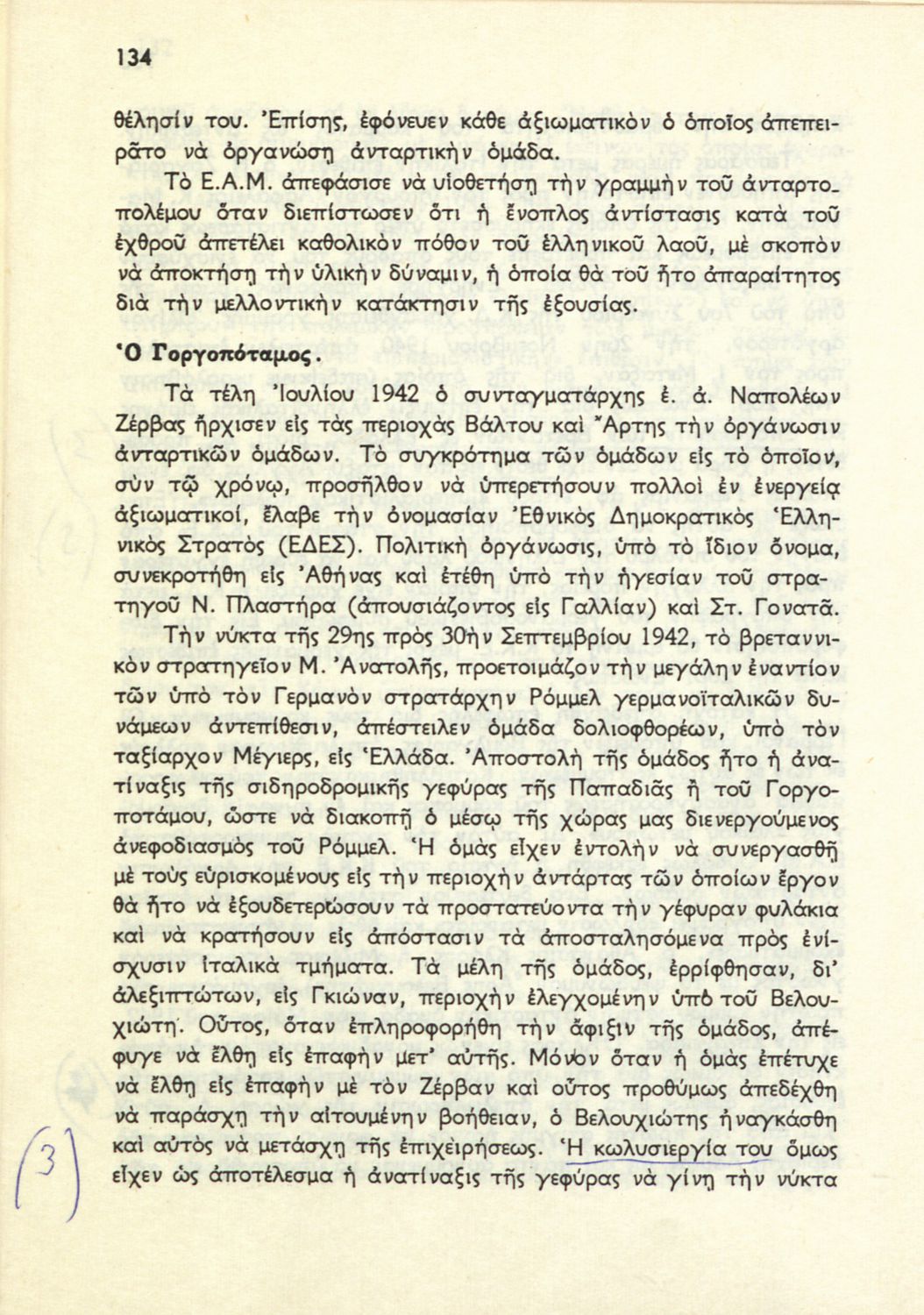 134

θέλησίν του. Ἐπίσης, ἐφόνευεν κάθε ἀξιωματικὸν ὁ ὁποῖος ἀπεπειρᾶτο νὰ ὀργανώσῃ ἀνταρτικὴν ὁμάδα.

Τὸ Ε.Α.Μ. ἀπεφάσισε νὰ υἱοθετήσῃ τὴν γραμμὴν τοῦ ἀνταρτοπολέμου ὅταν διεπίστωσεν ὅτι ἡ ἔνοπλος ἀντίστασις κατὰ τοῦ ἐχθροῦ ἀπετέλει καθολικὸν πόθον τοῦ ἑλληνικοῦ λαοῦ, μὲ σκοπὸν νὰ ἀποκτήσῃ τὴν ὑλικὴν δύναμιν, ἡ ὁποία θὰ τοῦ ἦτο ἀπαραίτητος διὰ τὴν μελλοντικὴν κατάκτησιν τῆς ἐξουσίας.

Ὁ Γοργοπόταμος.

Τὰ τέλη Ἰουλίου 1942 ὁ συνταγματάρχης ἐ. ἀ. Ναπολέων Ζέρβας ἤρχισεν εἰς τὰς περιοχὰς Βάλτου καὶ Ἄρτης τὴν ὀργάνωσιν ἀνταρτικῶν ὁμάδων. Τὸ συγκρότημα τῶν ὁμάδων εἰς τὸ ὁποῖον, σὺν τῷ χρόνῳ, προσῆλθον νὰ ὑπερετήσουν πολλοὶ ἐν ἐνεργείᾳ ἀξιωματικοί, ἔλαβε τὴν ὀνομασίαν Ἐθνικὸς Δημοκρατικὸς Ἑλληνικὸς Στρατὸς (ΕΔΕΣ). Πολιτικὴ ὀργάνωσις, ὑπὸ τὸ ἴδιον ὄνομα, συνεκροτήθη εἰς Ἀθήνας καὶ ἐτέθη ὑπὸ τὴν ἡγεσίαν τοῦ στρατηγοῦ Ν. Πλαστήρα (ἀπουσιάζοντος εἰς Γαλλίαν) καὶ Στ. Γονατᾶ.

Τὴν νύκτα τῆς 29ης πρὸς 30ὴν Σεπτεμβρίου 1942, τὸ βρεταννικὸν στρατηγεῖον Μ. Ἀνατολῆς, προετοιμάζον τὴν μεγάλην ἐναντίον τῶν ὑπὸ τὸν Γερμανὸν στρατάρχην Ρόμμελ γερμανοϊταλικῶν δυνάμεων ἀντεπίθεσιν, ἀπέστειλεν ὁμάδα δολιοφθορέων, ὑπὸ τὸν ταξίαρχον Μέγιερς, εἰς Ἑλλάδα. Ἀποστολὴ τῆς ὁμάδος ἦτο ἡ ἀνατίναξις τῆς σιδηροδρομικῆς γεφύρας τῆς Παπαδιᾶς ἢ τοῦ Γοργοποτάμου, ὥστε νὰ διακοπῇ ὁ μέσῳ τῆς χώρας μας διενεργούμενος ἀνεφοδιασμὸς τοῦ Ρόμμελ. Ἡ ὁμὰς εἶχεν ἐντολὴν νὰ συνεργασθῇ μὲ τοὺς εὑρισκομένους εἰς τὴν περιοχὴν ἀντάρτας τῶν ὁποίων ἔργον θὰ ἦτο νὰ ἐξουδετερώσουν τὰ προστατεύοντα τὴν γέφυραν φυλάκια καὶ νὰ κρατήσουν εἰς ἀπόστασιν τὰ ἀποσταλησόμενα πρὸς ἐνίσχυσιν ἰταλικὰ τμήματα. Τὰ μέλη τῆς ὁμάδος, ἐρρίφθησαν, δι' ἀλεξιπτώτων, εἰς Γκιώναν, περιοχὴν ἐλεγχομένην ὑπὸ τοῦ Βελουχιώτη. Οὗτος, ὅταν ἐπληροφορήθη τὴν ἄφιξιν τῆς ὁμάδος, ἀπέφυγε νὰ ἔλθῃ εἰς ἐπαφὴν μετ' αὐτῆς. Μόνον ὅταν ἡ ὁμὰς ἐπέτυχε νὰ ἔλθῃ εἰς ἐπαφὴν μὲ τὸν Ζέρβαν καὶ οὗτος προθύμως ἀπεδέχθη νὰ παράσχῃ τὴν αἰτουμένην βοήθειαν, ὁ Βελουχιώτης ἠναγκάσθη καὶ αὐτὸς νὰ μετάσχῃ τῆς ἐπιχειρήσεως. Ἡ κωλυσιεργία του ὅμως εἶχεν ὡς ἀποτέλεσμα ἡ ἀνατίναξις τῆς γεφύρας νὰ γίνῃ τὴν νύκτα

(3)